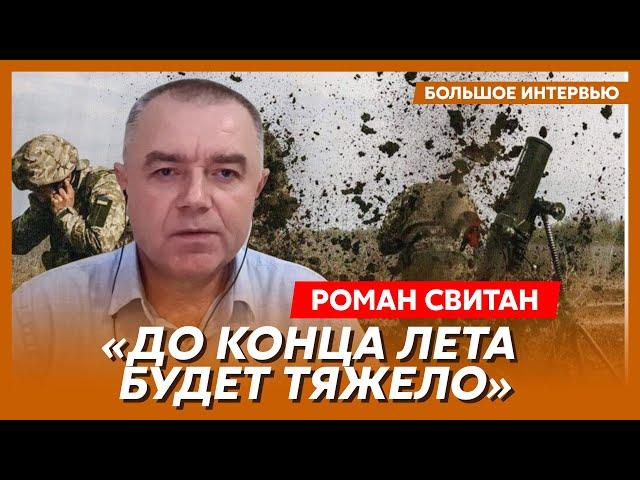 БОЛЬШОЕ ИНТЕРВЬЮ

РОМАН СВИТАН

«ДО КОНЦА ЛЕТА БУДЕТ ТЯЖЕЛО»